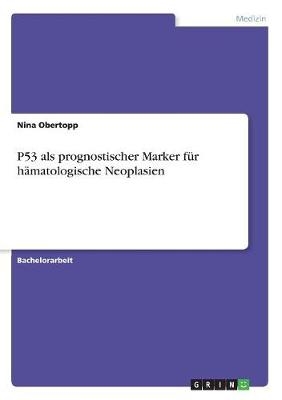 Medizin

Nina Obertopp

P53 als prognostischer Marker für hämatologische Neoplasien

Bachelorarbeit

GRIN